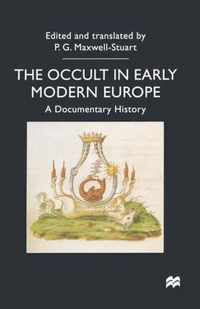 Edited and translated by
P. G. Maxwell-Stuart

THE OCCULT IN EARLY MODERN EUROPE

A Documentary History